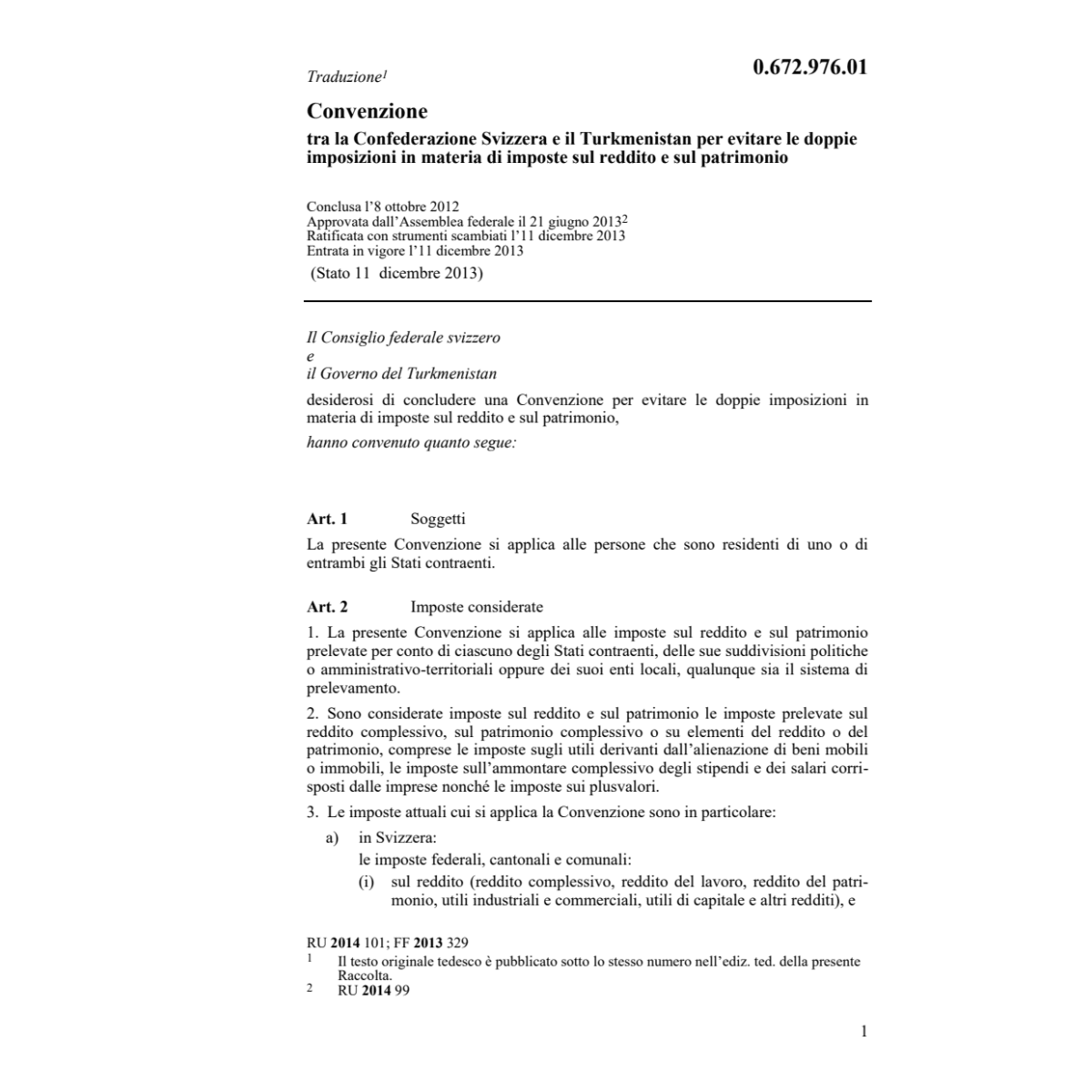 Traduzione$^1$

0.672.976.01

Convenzione

tra la Confederazione Svizzera e il Turkmenistan per evitare le doppie imposizioni in materia di imposte sul reddito e sul patrimonio

Conclusa l'8 ottobre 2012
Approvata dall'Assemblea federale il 21 giugno 2013$^2$
Ratificata con strumenti scambiati l'11 dicembre 2013
Entrata in vigore l'11 dicembre 2013
(Stato 11 dicembre 2013)

Il Consiglio federale svizzero
e
il Governo del Turkmenistan

desiderosi di concludere una Convenzione per evitare le doppie imposizioni in materia di imposte sul reddito e sul patrimonio,

hanno convenuto quanto segue:

Art. 1 Soggetti

La presente Convenzione si applica alle persone che sono residenti di uno o di entrambi gli Stati contraenti.

Art. 2 Imposte considerate

1. La presente Convenzione si applica alle imposte sul reddito e sul patrimonio prelevate per conto di ciascuno degli Stati contraenti, delle sue suddivisioni politiche o amministrativo-territoriali oppure dei suoi enti locali, qualunque sia il sistema di prelevamento.

2. Sono considerate imposte sul reddito e sul patrimonio le imposte prelevate sul reddito complessivo, sul patrimonio complessivo o su elementi del reddito o del patrimonio, comprese le imposte sugli utili derivanti dall'alienazione di beni mobili o immobili, le imposte sull'ammontare complessivo degli stipendi e dei salari corrisposti dalle imprese nonché le imposte sui plusvalori.

3. Le imposte attuali cui si applica la Convenzione sono in particolare:

a) in Svizzera:
le imposte federali, cantonali e comunali:
(i) sul reddito (reddito complessivo, reddito del lavoro, reddito del patrimonio, utili industriali e commerciali, utili di capitale e altri redditi), e

RU 2014 101; FF 2013 329
1 Il testo originale tedesco è pubblicato sotto lo stesso numero nell'ediz. ted. della presente Raccolta.
2 RU 2014 99

1